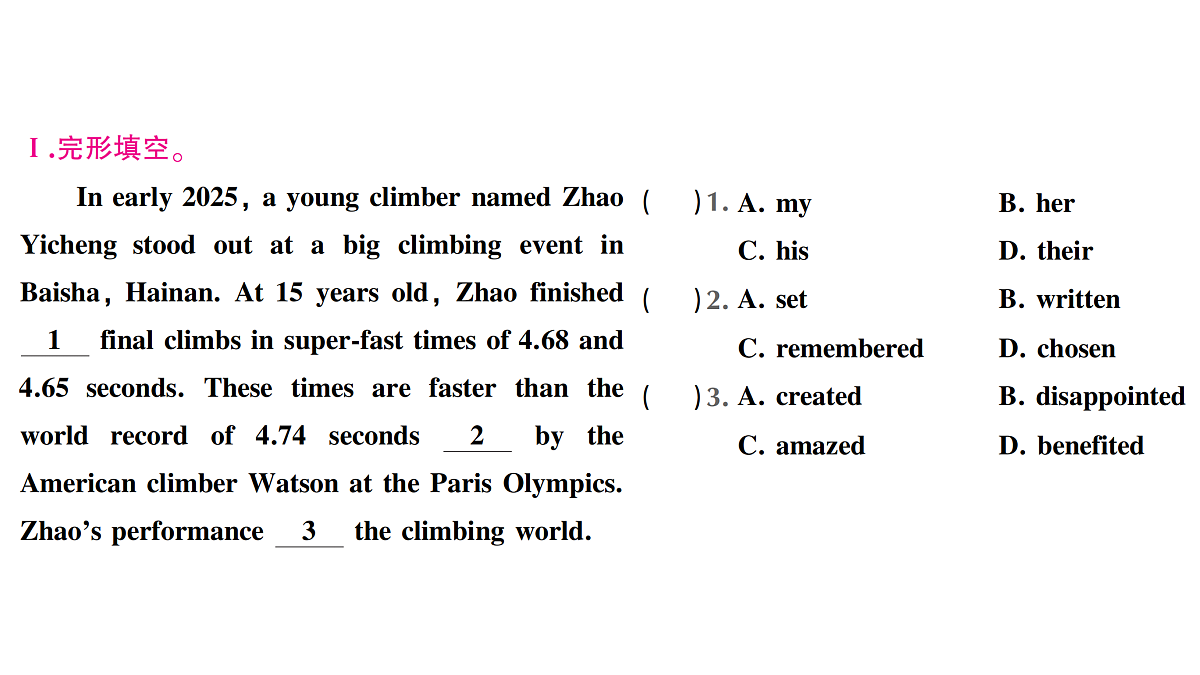 Ⅰ.完形填空。

In early 2025, a young climber named Zhao Yicheng stood out at a big climbing event in Baisha, Hainan. At 15 years old, Zhao finished __1__ final climbs in super-fast times of 4.68 and 4.65 seconds. These times are faster than the world record of 4.74 seconds __2__ by the American climber Watson at the Paris Olympics. Zhao's performance __3__ the climbing world.

( )1. A. my B. her C. his D. their

( )2. A. set B. written C. remembered D. chosen

( )3. A. created B. disappointed C. amazed D. benefited